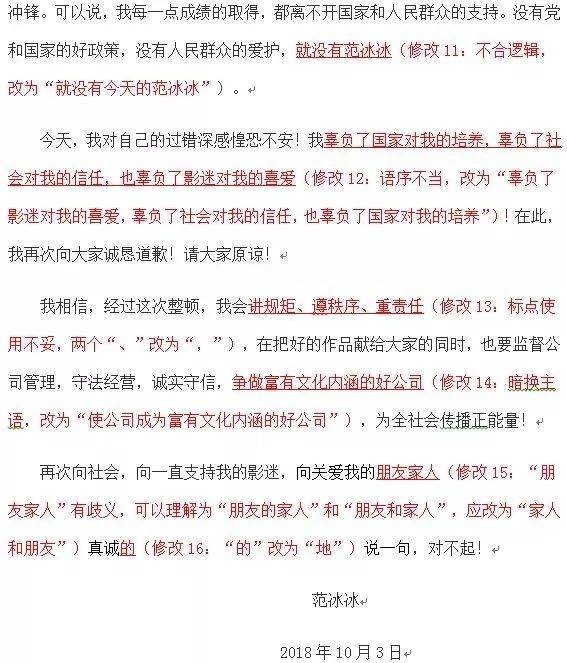 冲锋。可以说，我每一点成绩的取得，都离不开国家和人民群众的支持。没有党和国家的好政策，没有人民群众的爱护，就没有范冰冰（修改 11：不合逻辑，改为“就没有今天的范冰冰”）。

今天，我对自己的过错深感惶恐不安！我辜负了国家对我的培养，辜负了社会对我的信任，也辜负了影迷对我的喜爱（修改 12：语序不当，改为“辜负了影迷对我的喜爱，辜负了社会对我的信任，也辜负了国家对我的培养”）！在此，我再次向大家诚恳道歉！请大家原谅！

我相信，经过这次整顿，我会讲规矩、遵秩序、重责任（修改 13：标点使用不妥，两个“、”改为“，”），在把好的作品献给大家的同时，也要监督公司管理，守法经营，诚实守信，争做富有文化内涵的好公司（修改 14：暗换主语，改为“使公司成为富有文化内涵的好公司”），为全社会传播正能量！

再次向社会，向一直支持我的影迷，向关爱我的朋友家人（修改 15：“朋友家人”有歧义，可以理解为“朋友的家人”和“朋友和家人”，应改为“家人和朋友”）真诚的（修改 16：“的”改为“地”）说一句，对不起！

范冰冰

2018 年 10 月 3 日